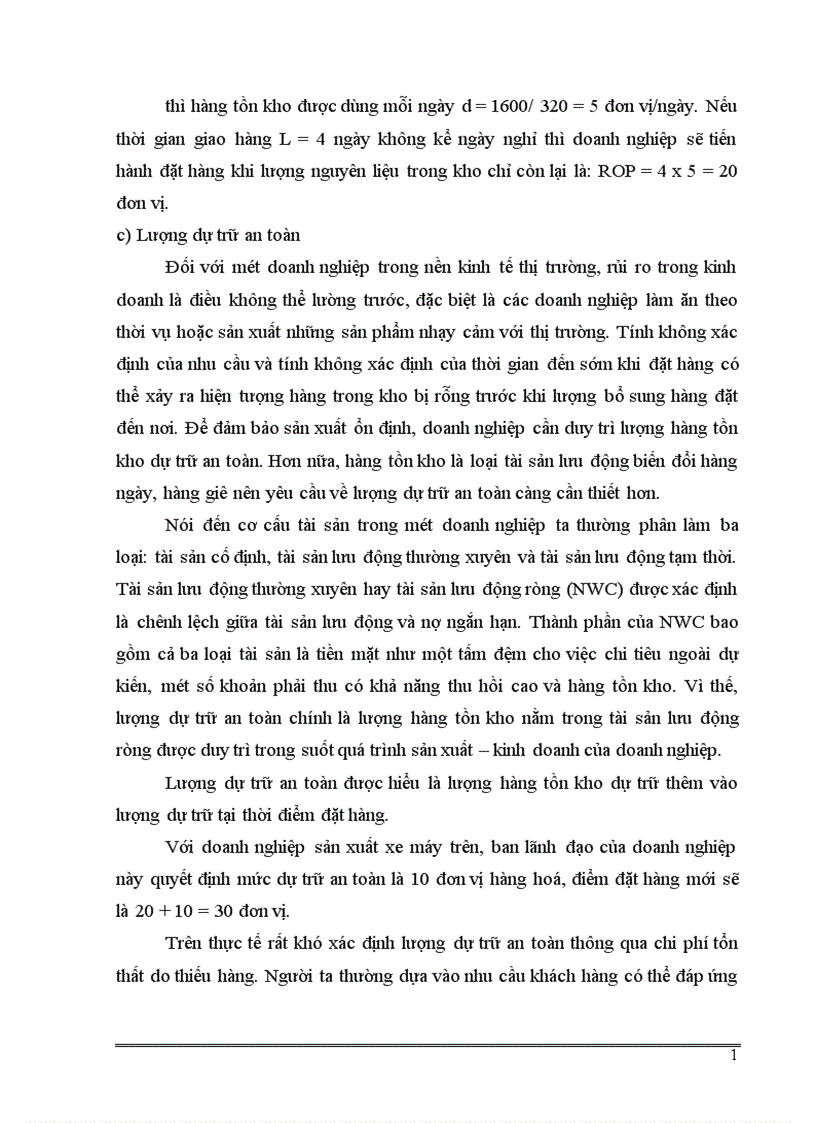 thì hàng tồn kho được dùng mỗi ngày d = 1600/ 320 = 5 đơn vị/ngày. Nếu thời gian giao hàng L = 4 ngày không kể ngày nghỉ thì doanh nghiệp sẽ tiến hành đặt hàng khi lượng nguyên liệu trong kho chỉ còn lại là: ROP = 4 x 5 = 20 đơn vị.

c) Lượng dự trữ an toàn

Đối với mét doanh nghiệp trong nền kinh tế thị trường, rủi ro trong kinh doanh là điều không thể lường trước, đặc biệt là các doanh nghiệp làm ăn theo thời vụ hoặc sản xuất những sản phẩm nhạy cảm với thị trường. Tính không xác định của nhu cầu và tính không xác định của thời gian đến sớm khi đặt hàng có thể xảy ra hiện tượng hàng trong kho bị rỗng trước khi lượng bổ sung hàng đặt đến nơi. Để đảm bảo sản xuất ổn định, doanh nghiệp cần duy trì lượng hàng tồn kho dự trữ an toàn. Hơn nữa, hàng tồn kho là loại tài sản lưu động biến đổi hàng ngày, hàng giê nên yêu cầu về lượng dự trữ an toàn càng cần thiết hơn.

Nói đến cơ cấu tài sản trong mét doanh nghiệp ta thường phân làm ba loại: tài sản cố định, tài sản lưu động thường xuyên và tài sản lưu động tạm thời. Tài sản lưu động thường xuyên hay tài sản lưu động ròng (NWC) được xác định là chênh lệch giữa tài sản lưu động và nợ ngắn hạn. Thành phần của NWC bao gồm cả ba loại tài sản là tiền mặt như một tấm đệm cho việc chi tiêu ngoài dự kiến, mét số khoản phải thu có khả năng thu hồi cao và hàng tồn kho. Vì thế, lượng dự trữ an toàn chính là lượng hàng tồn kho nằm trong tài sản lưu động ròng được duy trì trong suốt quá trình sản xuất – kinh doanh của doanh nghiệp.

Lượng dự trữ an toàn được hiểu là lượng hàng tồn kho dự trữ thêm vào lượng dự trữ tại thời điểm đặt hàng.

Với doanh nghiệp sản xuất xe máy trên, ban lãnh đạo của doanh nghiệp này quyết định mức dự trữ an toàn là 10 đơn vị hàng hoá, điểm đặt hàng mới sẽ là 20 + 10 = 30 đơn vị.

Trên thực tế rất khó xác định lượng dự trữ an toàn thông qua chi phí tổn thất do thiếu hàng. Người ta thường dựa vào nhu cầu khách hàng có thể đáp ứng

1